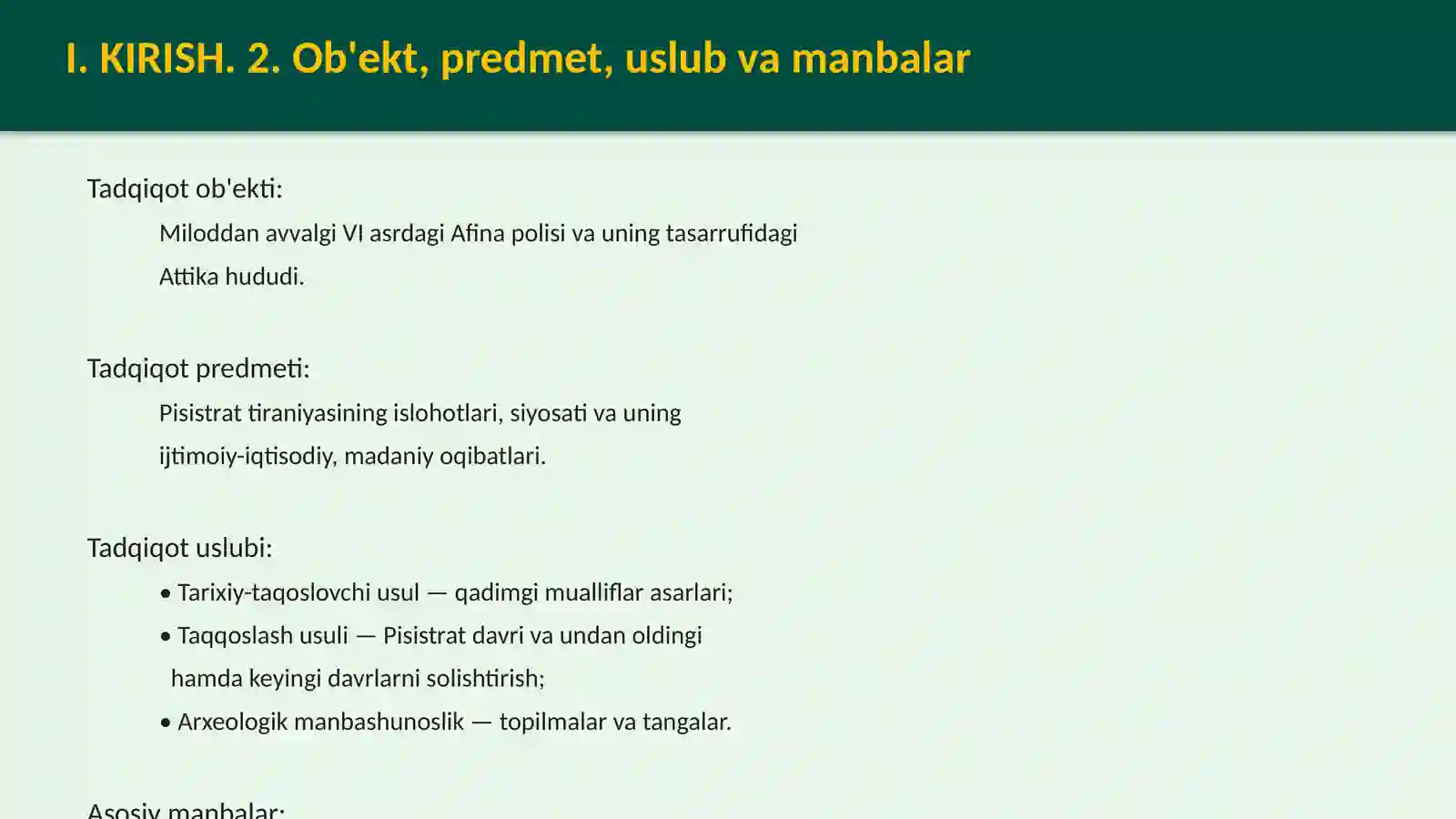 I. KIRISH. 2. Ob'ekt, predmet, uslub va manbalar

Tadqiqot ob'ekti:

Miloddan avvalgi VI asrdagi Afina polisi va uning tasarrufidagi Attika hududi.

Tadqiqot predmeti:

Pisistrat tiraniyasining islohotlari, siyosati va uning ijtimoiy-iqtisodiy, madaniy oqibatlari.

Tadqiqot uslubi:

• Tarixiy-taqoslovchi usul — qadimgi mualliflar asarlari;
• Taqqoslash usuli — Pisistrat davri va undan oldingi hamda keyingi davrlarni solishtirish;
• Arxeologik manbashunoslik — topilmalar va tangalar.

Asosiy manbalar: